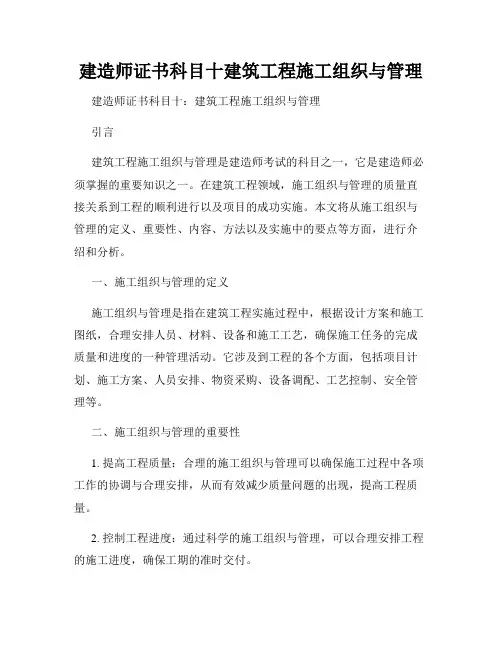 建造师证书科目十建筑工程施工组织与管理

建造师证书科目十：建筑工程施工组织与管理

引言

建筑工程施工组织与管理是建造师考试的科目之一，它是建造师必须掌握的重要知识之一。在建筑工程领域，施工组织与管理的质量直接关系到工程的顺利进行以及项目的成功实施。本文将从施工组织与管理的定义、重要性、内容、方法以及实施中的要点等方面，进行介绍和分析。

一、施工组织与管理的定义

施工组织与管理是指在建筑工程实施过程中，根据设计方案和施工图纸，合理安排人员、材料、设备和施工工艺，确保施工任务的完成质量和进度的一种管理活动。它涉及到工程的各个方面，包括项目计划、施工方案、人员安排、物资采购、设备调配、工艺控制、安全管理等。

二、施工组织与管理的重要性

1. 提高工程质量：合理的施工组织与管理可以确保施工过程中各项工作的协调与合理安排，从而有效减少质量问题的出现，提高工程质量。

2. 控制工程进度：通过科学的施工组织与管理，可以合理安排工程的施工进度，确保工期的准时交付。